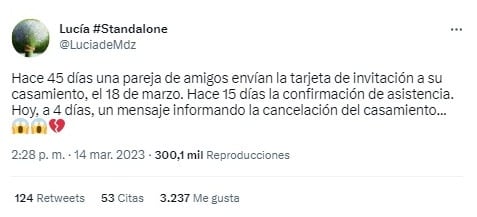 Lucía #Standalone
@LuciadeMdz

...

Hace 45 días una pareja de amigos envían la tarjeta de invitación a su casamiento, el 18 de marzo. Hace 15 días la confirmación de asistencia. Hoy, a 4 días, un mensaje informando la cancelación del casamiento... 😱😱💔

2:28 p. m. · 14 mar. 2023 · 300,1 mil Reproducciones

124 Retweets 53 Citas 3.237 Me gusta